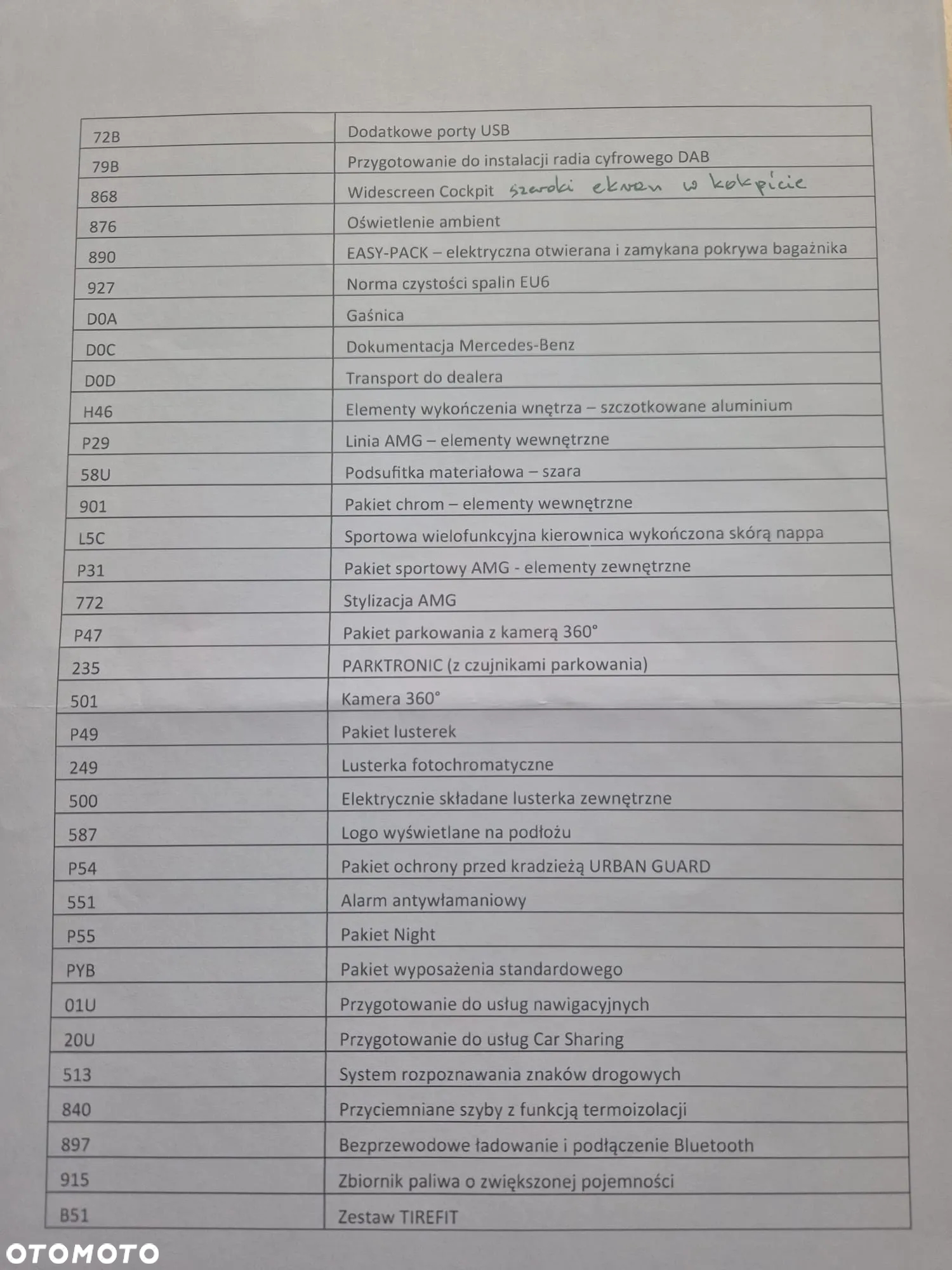 | 72B | Dodatkowe porty USB |
|---|---|
| 79B | Przygotowanie do instalacji radia cyfrowego DAB |
| 868 | Widescreen Cockpit szeroki ekran w kokpicie |
| 876 | Oświetlenie ambient |
| 890 | EASY-PACK – elektryczna otwierana i zamykana pokrywa bagażnika |
| 927 | Norma czystości spalin EU6 |
| D0A | Gaśnica |
| D0C | Dokumentacja Mercedes-Benz |
| D0D | Transport do dealera |
| H46 | Elementy wykończenia wnętrza – szczotkowane aluminium |
| P29 | Linia AMG – elementy wewnętrzne |
| 58U | Podsufitka materiałowa – szara |
| 901 | Pakiet chrom – elementy wewnętrzne |
| L5C | Sportowa wielofunkcyjna kierownica wykończona skórą nappa |
| P31 | Pakiet sportowy AMG - elementy zewnętrzne |
| 772 | Stylizacja AMG |
| P47 | Pakiet parkowania z kamerą 360° |
| 235 | PARKTRONIC (z czujnikami parkowania) |
| 501 | Kamera 360° |
| P49 | Pakiet lusterek |
| 249 | Lusterka fotochromatyczne |
| 500 | Elektrycznie składane lusterka zewnętrzne |
| 587 | Logo wyświetlane na podłożu |
| P54 | Pakiet ochrony przed kradzieżą URBAN GUARD |
| 551 | Alarm antywłamaniowy |
| P55 | Pakiet Night |
| PYB | Pakiet wyposażenia standardowego |
| 01U | Przygotowanie do usług nawigacyjnych |
| 20U | Przygotowanie do usług Car Sharing |
| 513 | System rozpoznawania znaków drogowych |
| 840 | Przyciemniane szyby z funkcją termoizolacji |
| 897 | Bezprzewodowe ładowanie i podłączenie Bluetooth |
| 915 | Zbiornik paliwa o zwiększonej pojemności |
| B51 | Zestaw TIREFIT |

OTOMOTO